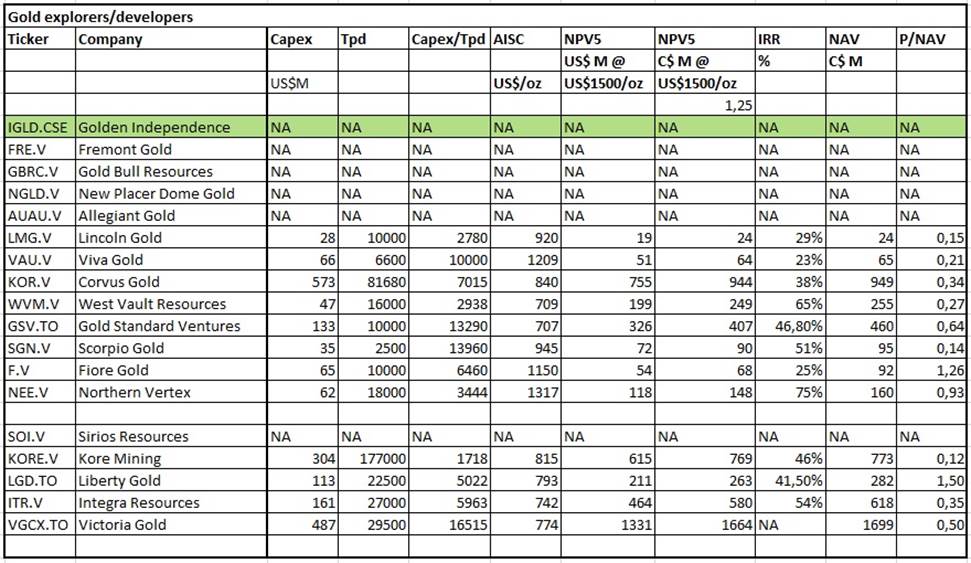 Gold explorers/developers

| Ticker | Company | Capex | Tpd | Capex/Tpd | AISC | NPV5 | NPV5 | IRR | NAV | P/NAV |
|---|---|---|---|---|---|---|---|---|---|---|
| | | | | | | US$ M @ | C$ M @ | % | C$ M | |
| | | US$M | | | US$/oz | US$1500/oz | US$1500/oz | | | |
| | | | | | | | 1,25 | | | |
| IGLD.CSE | Golden Independence | NA | NA | NA | NA | NA | NA | NA | NA | NA |
| FRE.V | Fremont Gold | NA | NA | NA | NA | NA | NA | NA | NA | NA |
| GBRC.V | Gold Bull Resources | NA | NA | NA | NA | NA | NA | NA | NA | NA |
| NGLD.V | New Placer Dome Gold | NA | NA | NA | NA | NA | NA | NA | NA | NA |
| AUAU.V | Allegiant Gold | NA | NA | NA | NA | NA | NA | NA | NA | NA |
| LMG.V | Lincoln Gold | 28 | 10000 | 2780 | 920 | 19 | 24 | 29% | 24 | 0,15 |
| VAU.V | Viva Gold | 66 | 6600 | 10000 | 1209 | 51 | 64 | 23% | 65 | 0,21 |
| KOR.V | Corvus Gold | 573 | 81680 | 7015 | 840 | 755 | 944 | 38% | 949 | 0,34 |
| WVM.V | West Vault Resources | 47 | 16000 | 2938 | 709 | 199 | 249 | 65% | 255 | 0,27 |
| GSV.TO | Gold Standard Ventures | 133 | 10000 | 13290 | 707 | 326 | 407 | 46,80% | 460 | 0,64 |
| SGN.V | Scorpio Gold | 35 | 2500 | 13960 | 945 | 72 | 90 | 51% | 95 | 0,14 |
| F.V | Fiore Gold | 65 | 10000 | 6460 | 1150 | 54 | 68 | 25% | 92 | 1,26 |
| NEE.V | Northern Vertex | 62 | 18000 | 3444 | 1317 | 118 | 148 | 75% | 160 | 0,93 |
| | | | | | | | | | | |
| SOI.V | Sirios Resources | NA | NA | NA | NA | NA | NA | NA | NA | NA |
| KORE.V | Kore Mining | 304 | 177000 | 1718 | 815 | 615 | 769 | 46% | 773 | 0,12 |
| LGD.TO | Liberty Gold | 113 | 22500 | 5022 | 793 | 211 | 263 | 41,50% | 282 | 1,50 |
| ITR.V | Integra Resources | 161 | 27000 | 5963 | 742 | 464 | 580 | 54% | 618 | 0,35 |
| VGCX.TO | Victoria Gold | 487 | 29500 | 16515 | 774 | 1331 | 1664 | NA | 1699 | 0,50 |